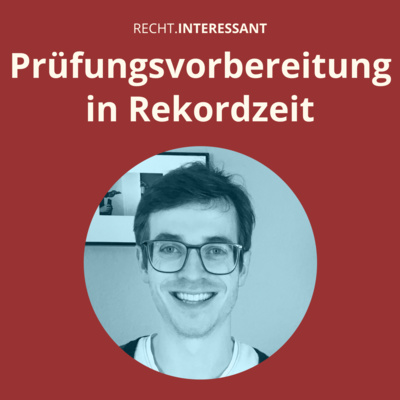 RECHT.INTERESSANT

Prüfungsvorbereitung in Rekordzeit